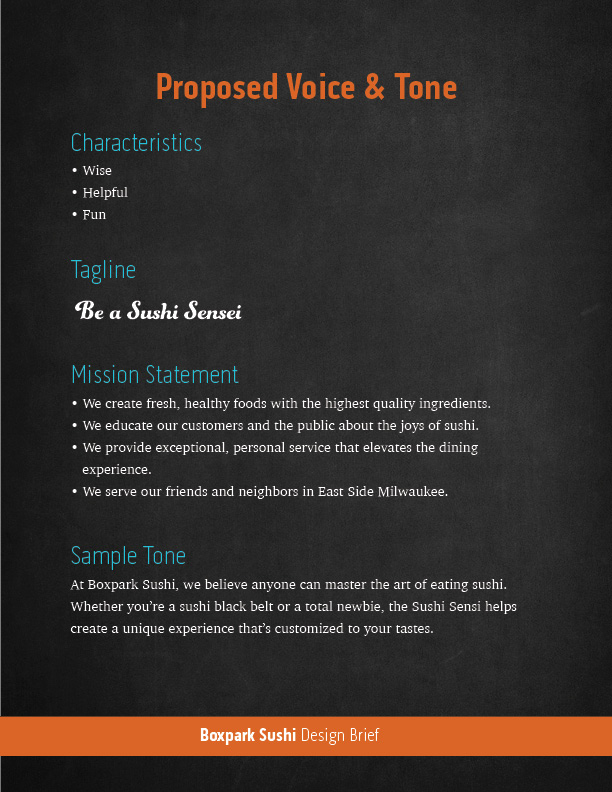 Proposed Voice & Tone

Characteristics
• Wise
• Helpful
• Fun

Tagline
Be a Sushi Sensei

Mission Statement
• We create fresh, healthy foods with the highest quality ingredients.
• We educate our customers and the public about the joys of sushi.
• We provide exceptional, personal service that elevates the dining experience.
• We serve our friends and neighbors in East Side Milwaukee.

Sample Tone
At Boxpark Sushi, we believe anyone can master the art of eating sushi. Whether you're a sushi black belt or a total newbie, the Sushi Sensi helps create a unique experience that's customized to your tastes.

Boxpark Sushi Design Brief